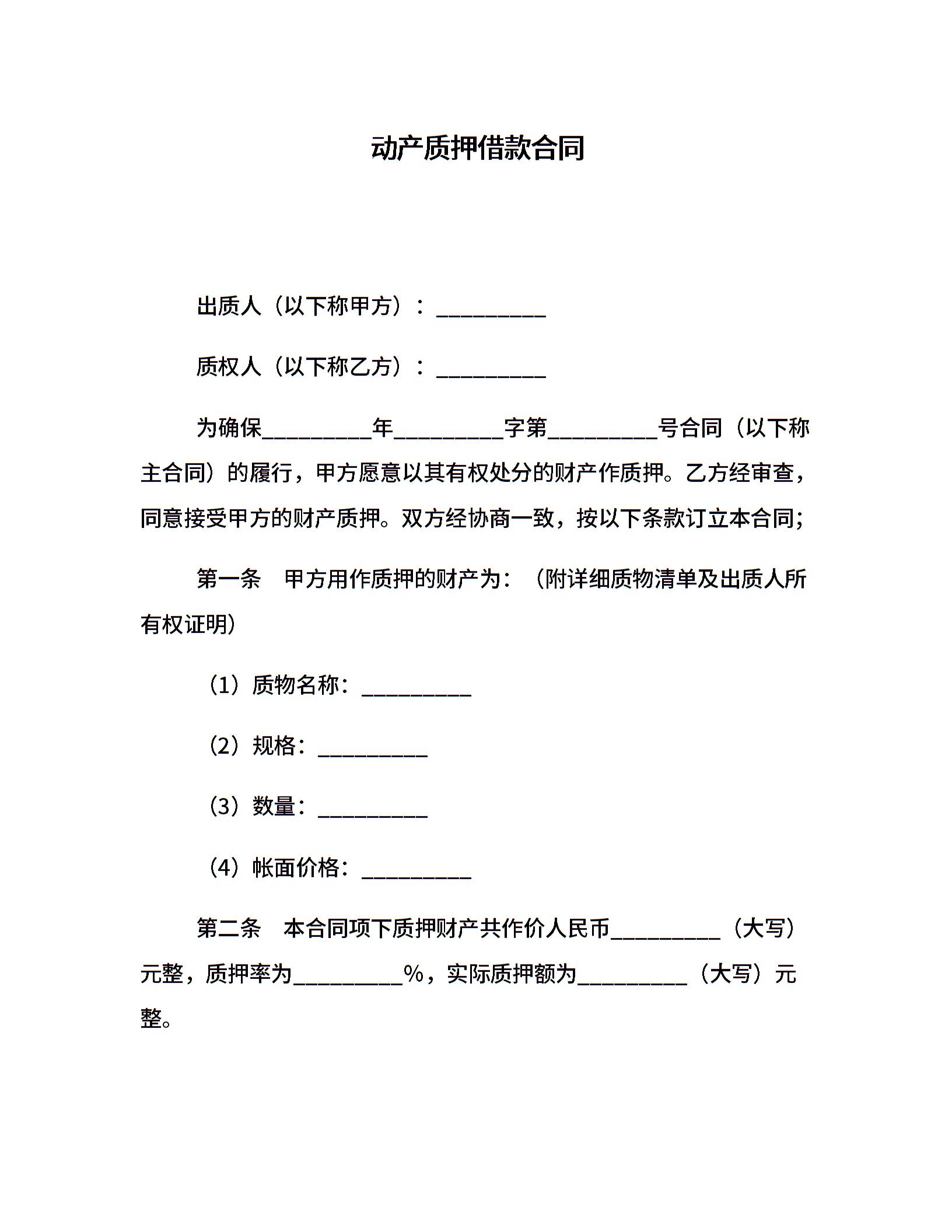 动产质押借款合同

出质人（以下称甲方）：__________

质权人（以下称乙方）：__________

为确保__________年__________字第__________号合同（以下称主合同）的履行，甲方愿意以其有权处分的财产作质押。乙方经审查，同意接受甲方的财产质押。双方经协商一致，按以下条款订立本合同；

第一条　甲方用作质押的财产为：（附详细质物清单及出质人所有权证明）

（1）质物名称：__________

（2）规格：__________

（3）数量：__________

（4）帐面价格：__________

第二条　本合同项下质押财产共作价人民币__________（大写）元整，质押率为__________%，实际质押额为__________（大写）元整。